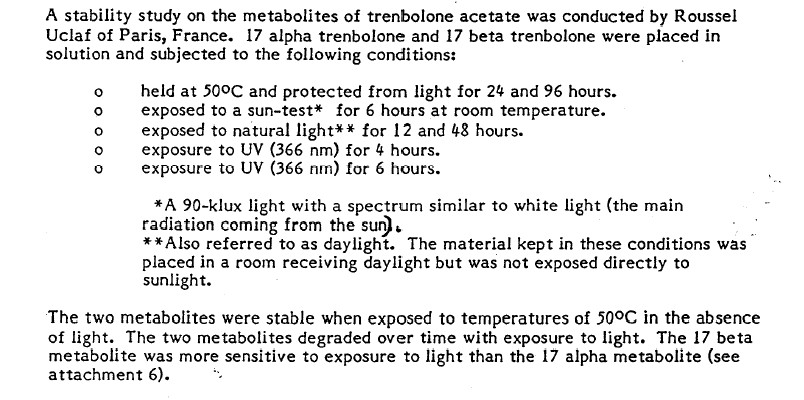 A stability study on the metabolites of trenbolone acetate was conducted by Roussel Uclaf of Paris, France. 17 alpha trenbolone and 17 beta trenbolone were placed in solution and subjected to the following conditions:

o held at 50°C and protected from light for 24 and 96 hours.
o exposed to a sun-test* for 6 hours at room temperature.
o exposed to natural light** for 12 and 48 hours.
o exposure to UV (366 nm) for 4 hours.
o exposure to UV (366 nm) for 6 hours.

*A 90-klux light with a spectrum similar to white light (the main radiation coming from the sun).
**Also referred to as daylight. The material kept in these conditions was placed in a room receiving daylight but was not exposed directly to sunlight.

The two metabolites were stable when exposed to temperatures of 50°C in the absence of light. The two metabolites degraded over time with exposure to light. The 17 beta metabolite was more sensitive to exposure to light than the 17 alpha metabolite (see attachment 6).